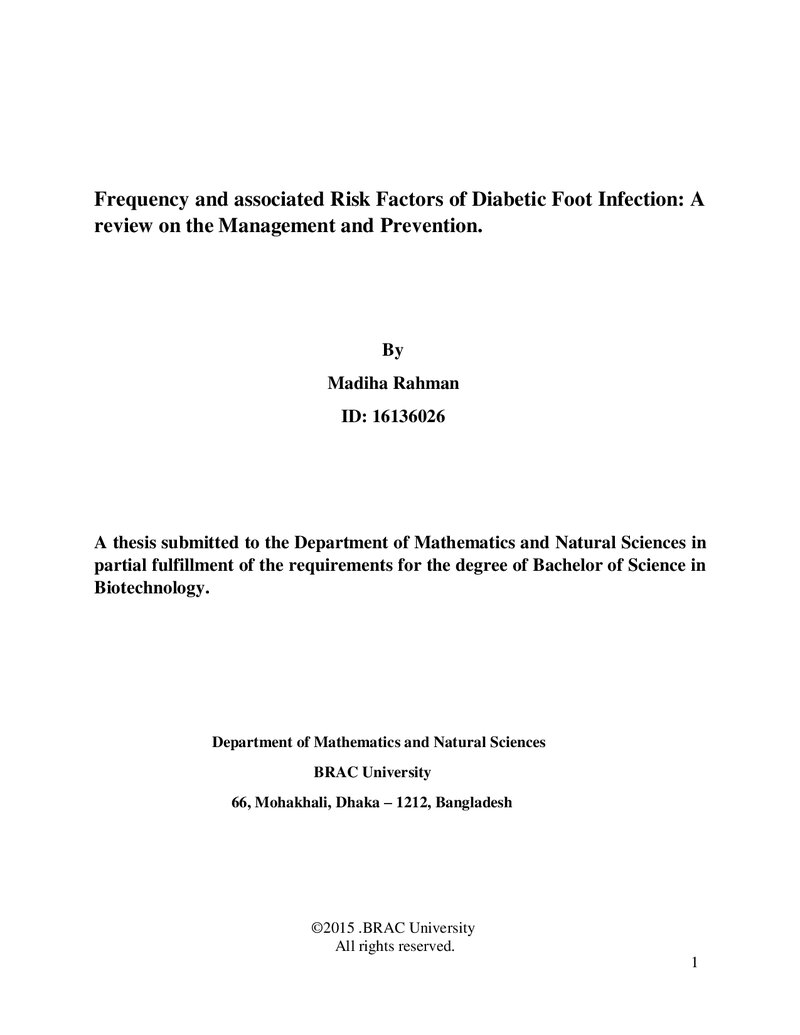 Frequency and associated Risk Factors of Diabetic Foot Infection: A review on the Management and Prevention.

By

Madiha Rahman

ID: 16136026

A thesis submitted to the Department of Mathematics and Natural Sciences in partial fulfillment of the requirements for the degree of Bachelor of Science in Biotechnology.

Department of Mathematics and Natural Sciences

BRAC University

66, Mohakhali, Dhaka – 1212, Bangladesh

©2015 .BRAC University
All rights reserved.

1